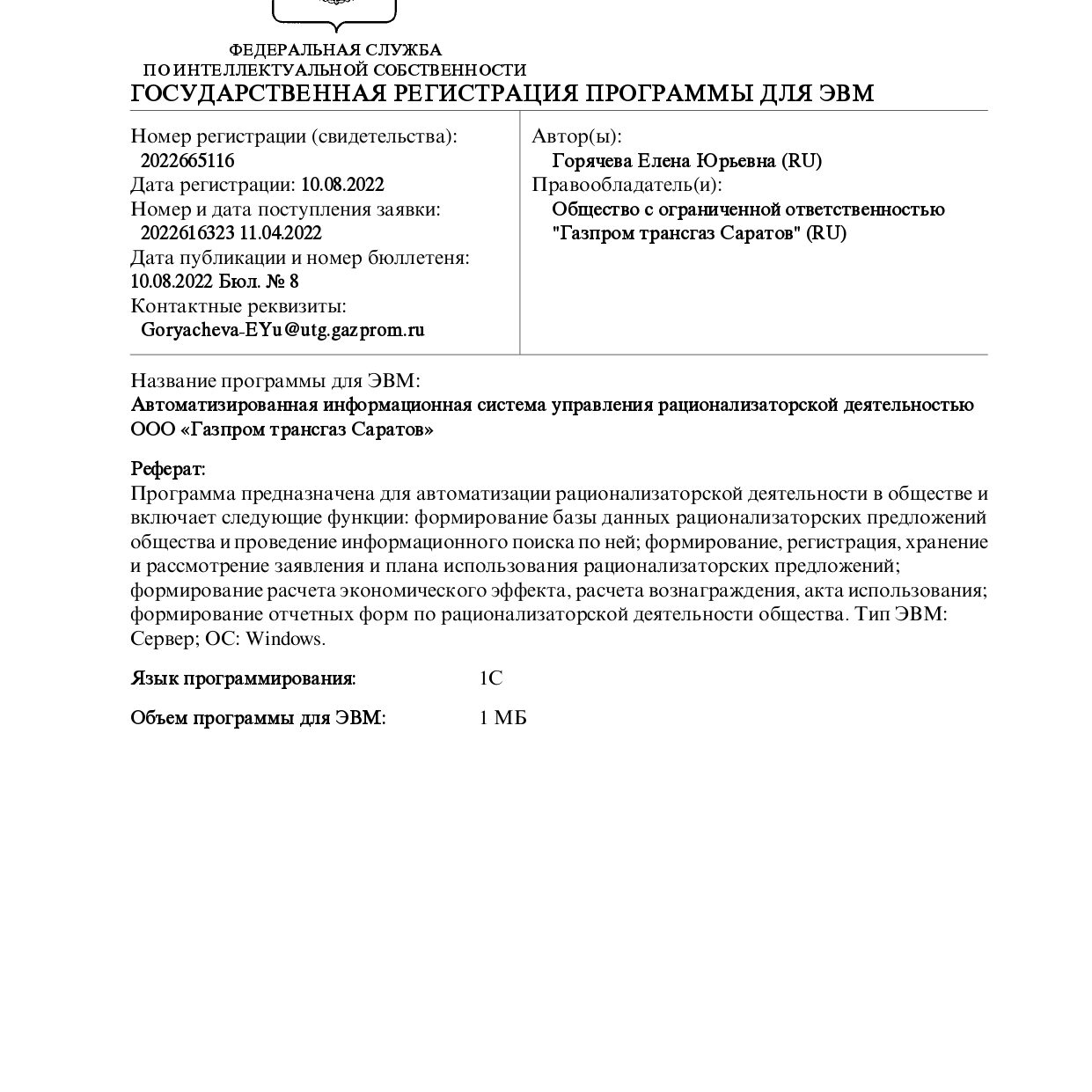 ФЕДЕРАЛЬНАЯ СЛУЖБА
ПО ИНТЕЛЛЕКТУАЛЬНОЙ СОБСТВЕННОСТИ
ГОСУДАРСТВЕННАЯ РЕГИСТРАЦИЯ ПРОГРАММЫ ДЛЯ ЭВМ

Номер регистрации (свидетельства):
2022665116
Дата регистрации: 10.08.2022
Номер и дата поступления заявки:
2022616323 11.04.2022
Дата публикации и номер бюллетеня:
10.08.2022 Бюл. № 8
Контактные реквизиты:
Goryacheva-EYu@utg.gazprom.ru

Автор(ы):
Горячева Елена Юрьевна (RU)
Правообладатель(и):
Общество с ограниченной ответственностью "Газпром трансгаз Саратов" (RU)

Название программы для ЭВМ:
Автоматизированная информационная система управления рационализаторской деятельностью ООО «Газпром трансгаз Саратов»

Реферат:
Программа предназначена для автоматизации рационализаторской деятельности в обществе и включает следующие функции: формирование базы данных рационализаторских предложений общества и проведение информационного поиска по ней; формирование, регистрация, хранение и рассмотрение заявления и плана использования рационализаторских предложений; формирование расчета экономического эффекта, расчета вознаграждения, акта использования; формирование отчетных форм по рационализаторской деятельности общества. Тип ЭВМ: Сервер; ОС: Windows.

Язык программирования: 1С

Объем программы для ЭВМ: 1 МБ